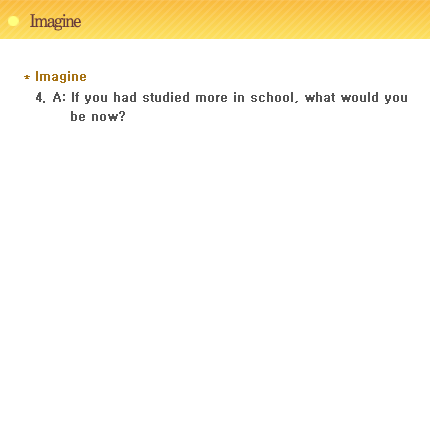 Imagine

* Imagine

4. A: If you had studied more in school, what would you be now?